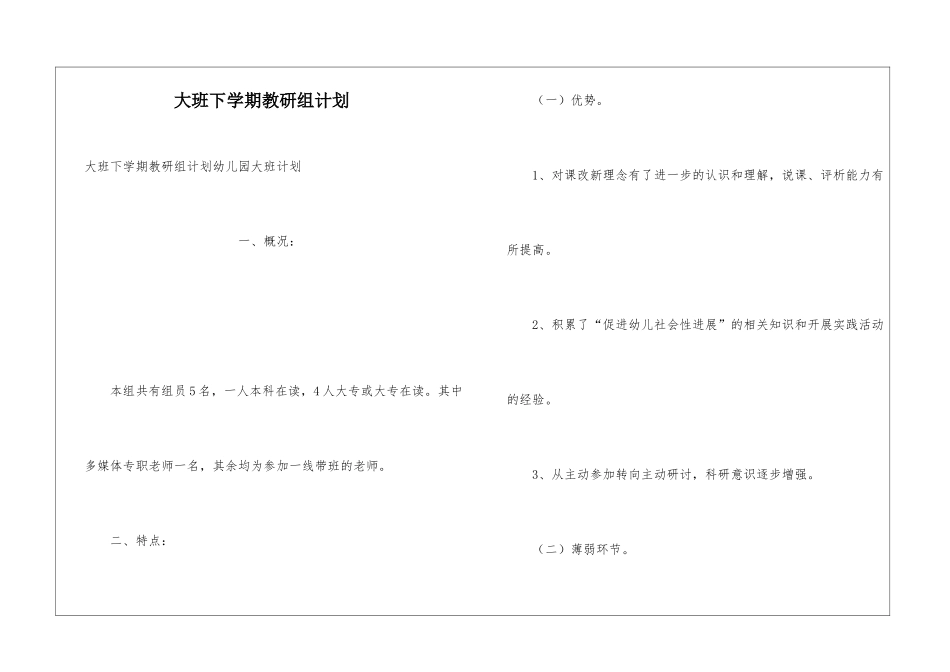 大班下学期教研组计划

大班下学期教研组计划幼儿园大班计划

一、概况：

本组共有组员5名，一人本科在读，4人大专或大专在读。其中多媒体专职老师一名，其余均为参加一线带班的老师。

二、特点：

（一）优势。

1、对课改新理念有了进一步的认识和理解，说课、评析能力有所提高。

2、积累了“促进幼儿社会性进展”的相关知识和开展实践活动的经验。

3、从主动参加转向主动研讨，科研意识逐步增强。

（二）薄弱环节。